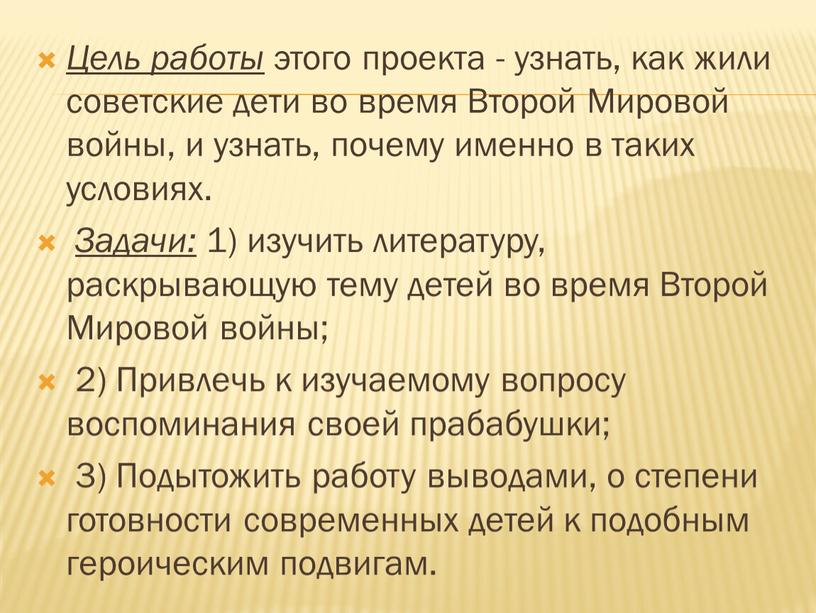 Цель работы этого проекта - узнать, как жили советские дети во время Второй Мировой войны, и узнать, почему именно в таких условиях.

Задачи: 1) изучить литературу, раскрывающую тему детей во время Второй Мировой войны;

2) Привлечь к изучаемому вопросу воспоминания своей прабабушки;

3) Подытожить работу выводами, о степени готовности современных детей к подобным героическим подвигам.